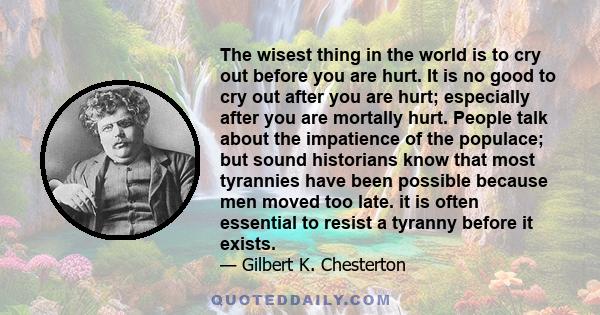 The wisest thing in the world is to cry out before you are hurt. It is no good to cry out after you are hurt; especially after you are mortally hurt. People talk about the impatience of the populace; but sound historians know that most tyrannies have been possible because men moved too late. it is often essential to resist a tyranny before it exists.
— Gilbert K. Chesterton

QUOTEDDAILY.COM